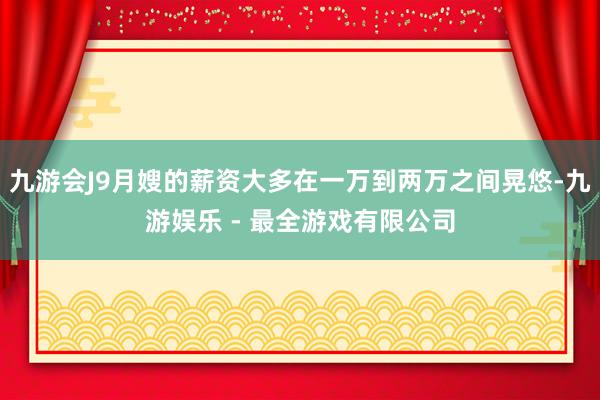 九游会J9月嫂的薪资大多在一万到两万之间晃悠-九游娱乐 - 最全游戏有限公司